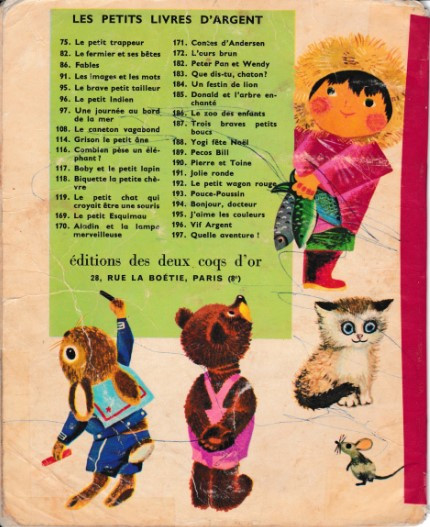 LES PETITS LIVRES D'ARGENT

75. Le petit trappeur
82. Le fermier et ses bêtes
86. Fables
91. Les images et les mots
95. Le brave petit tailleur
96. Le petit Indien
97. Une journée au bord de la mer
108. Le caneton vagabond
114. Grison le petit âne
116. Combien pèse un éléphant ?
117. Boby et le petit lapin
118. Biquette la petite chèvre
119. Le petit chat qui croyait être une souris
169. Le petit Esquimau
170. Aladin et la lampe merveilleuse

171. Contes d'Andersen
172. L'ours brun
182. Peter Pan et Wendy
183. Que dis-tu, chaton?
184. Un festin de lion
185. Donald et l'arbre enchanté
186. Le zoo des enfants
187. Trois braves petits boucs
188. Yogi fête Noël
189. Pecos Bill
190. Pierre et Toine
191. Jolie ronde
192. Le petit wagon rouge
193. Pouce-Poussin
194. Bonjour, docteur
195. J'aime les couleurs
196. Vif Argent
197. Quelle aventure !

éditions des deux coqs d'or
28, RUE LA BOÉTIE, PARIS (8e)